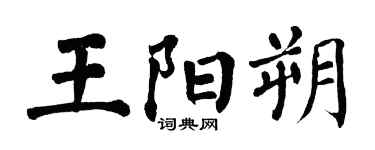 王阳朔

词典网